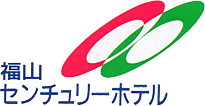 福山
センチュリーホテル